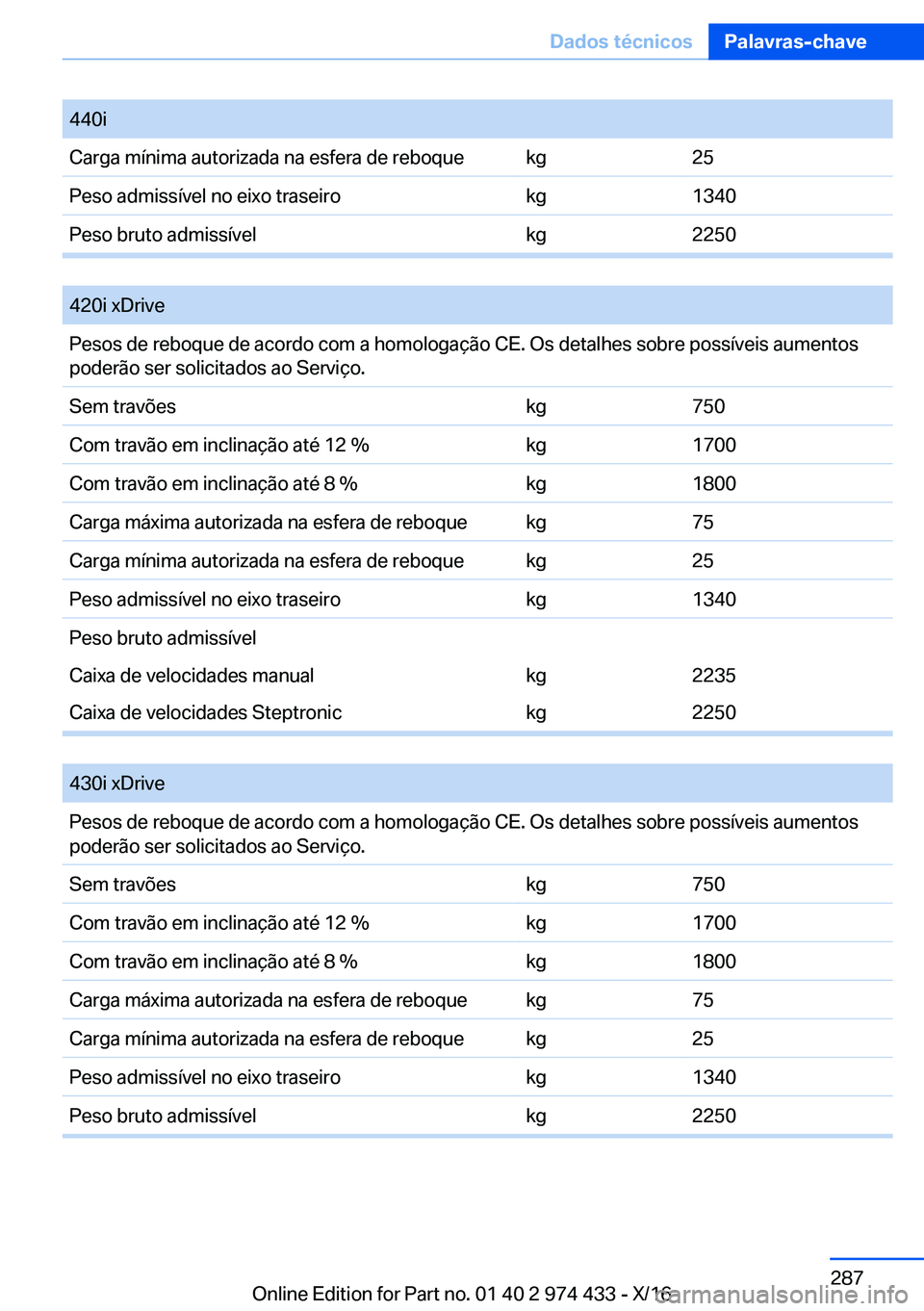 Dados técnicos Palavras-chave

| 440i | | |
|---|---|---|
| Carga mínima autorizada na esfera de reboque | kg | 25 |
| Peso admissível no eixo traseiro | kg | 1340 |
| Peso bruto admissível | kg | 2250 |

| 420i xDrive | | |
|---|---|---|
| Pesos de reboque de acordo com a homologação CE. Os detalhes sobre possíveis aumentos poderão ser solicitados ao Serviço. | | |
| Sem travões | kg | 750 |
| Com travão em inclinação até 12 % | kg | 1700 |
| Com travão em inclinação até 8 % | kg | 1800 |
| Carga máxima autorizada na esfera de reboque | kg | 75 |
| Carga mínima autorizada na esfera de reboque | kg | 25 |
| Peso admissível no eixo traseiro | kg | 1340 |
| Peso bruto admissível | | |
| Caixa de velocidades manual | kg | 2235 |
| Caixa de velocidades Steptronic | kg | 2250 |

| 430i xDrive | | |
|---|---|---|
| Pesos de reboque de acordo com a homologação CE. Os detalhes sobre possíveis aumentos poderão ser solicitados ao Serviço. | | |
| Sem travões | kg | 750 |
| Com travão em inclinação até 12 % | kg | 1700 |
| Com travão em inclinação até 8 % | kg | 1800 |
| Carga máxima autorizada na esfera de reboque | kg | 75 |
| Carga mínima autorizada na esfera de reboque | kg | 25 |
| Peso admissível no eixo traseiro | kg | 1340 |
| Peso bruto admissível | kg | 2250 |

287

Online Edition for Part no. 01 40 2 974 433 - X/16

carmanualsonline.info